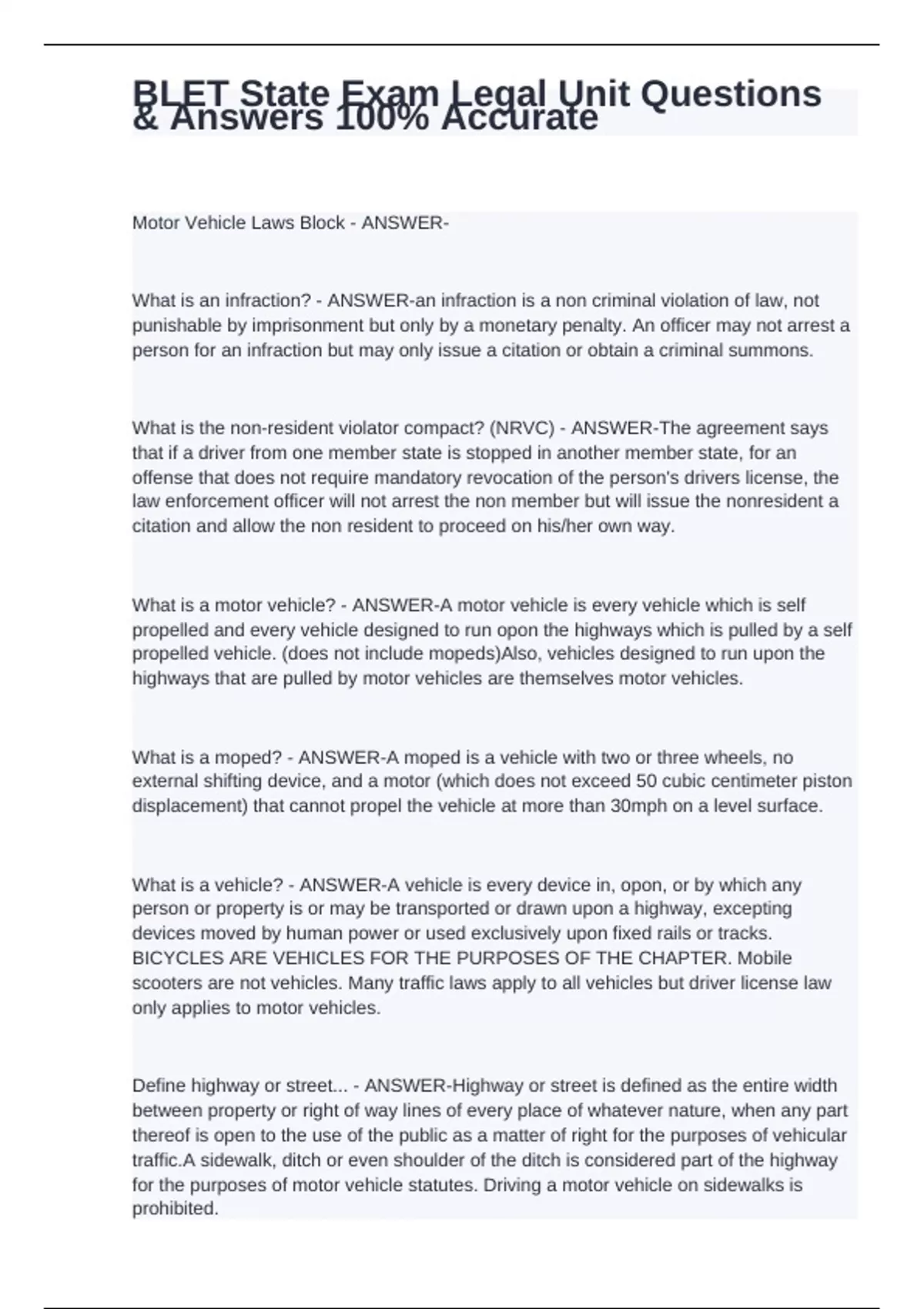 BLET State Exam Legal Unit Questions & Answers 100% Accurate

Motor Vehicle Laws Block - ANSWER-

What is an infraction? - ANSWER-an infraction is a non criminal violation of law, not punishable by imprisonment but only by a monetary penalty. An officer may not arrest a person for an infraction but may only issue a citation or obtain a criminal summons.

What is the non-resident violator compact? (NRVC) - ANSWER-The agreement says that if a driver from one member state is stopped in another member state, for an offense that does not require mandatory revocation of the person's drivers license, the law enforcement officer will not arrest the non member but will issue the nonresident a citation and allow the non resident to proceed on his/her own way.

What is a motor vehicle? - ANSWER-A motor vehicle is every vehicle which is self propelled and every vehicle designed to run opon the highways which is pulled by a self propelled vehicle. (does not include mopeds)Also, vehicles designed to run upon the highways that are pulled by motor vehicles are themselves motor vehicles.

What is a moped? - ANSWER-A moped is a vehicle with two or three wheels, no external shifting device, and a motor (which does not exceed 50 cubic centimeter piston displacement) that cannot propel the vehicle at more than 30mph on a level surface.

What is a vehicle? - ANSWER-A vehicle is every device in, opon, or by which any person or property is or may be transported or drawn upon a highway, excepting devices moved by human power or used exclusively upon fixed rails or tracks. BICYCLES ARE VEHICLES FOR THE PURPOSES OF THE CHAPTER. Mobile scooters are not vehicles. Many traffic laws apply to all vehicles but driver license law only applies to motor vehicles.

Define highway or street... - ANSWER-Highway or street is defined as the entire width between property or right of way lines of every place of whatever nature, when any part thereof is open to the use of the public as a matter of right for the purposes of vehicular traffic.A sidewalk, ditch or even shoulder of the ditch is considered part of the highway for the purposes of motor vehicle statutes. Driving a motor vehicle on sidewalks is prohibited.